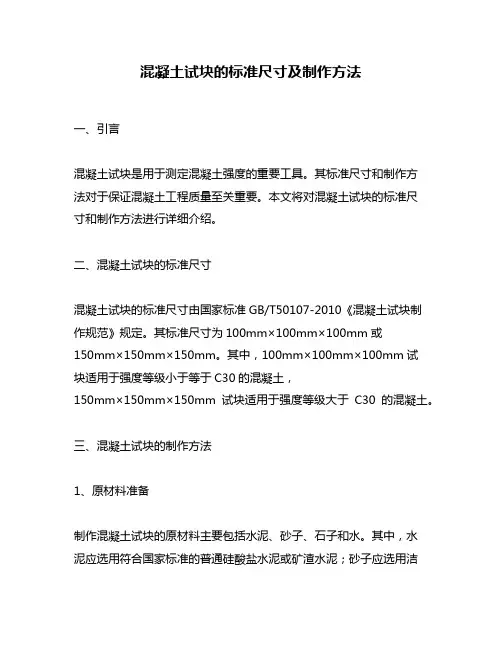 混凝土试块的标准尺寸及制作方法

一、引言

混凝土试块是用于测定混凝土强度的重要工具。其标准尺寸和制作方法对于保证混凝土工程质量至关重要。本文将对混凝土试块的标准尺寸和制作方法进行详细介绍。

二、混凝土试块的标准尺寸

混凝土试块的标准尺寸由国家标准 GB/T50107-2010《混凝土试块制作规范》规定。其标准尺寸为 100mm×100mm×100mm 或 150mm×150mm×150mm。其中，100mm×100mm×100mm 试块适用于强度等级小于等于 C30 的混凝土，150mm×150mm×150mm 试块适用于强度等级大于 C30 的混凝土。

三、混凝土试块的制作方法

1、原材料准备

制作混凝土试块的原材料主要包括水泥、砂子、石子和水。其中，水泥应选用符合国家标准的普通硅酸盐水泥或矿渣水泥；砂子应选用洁